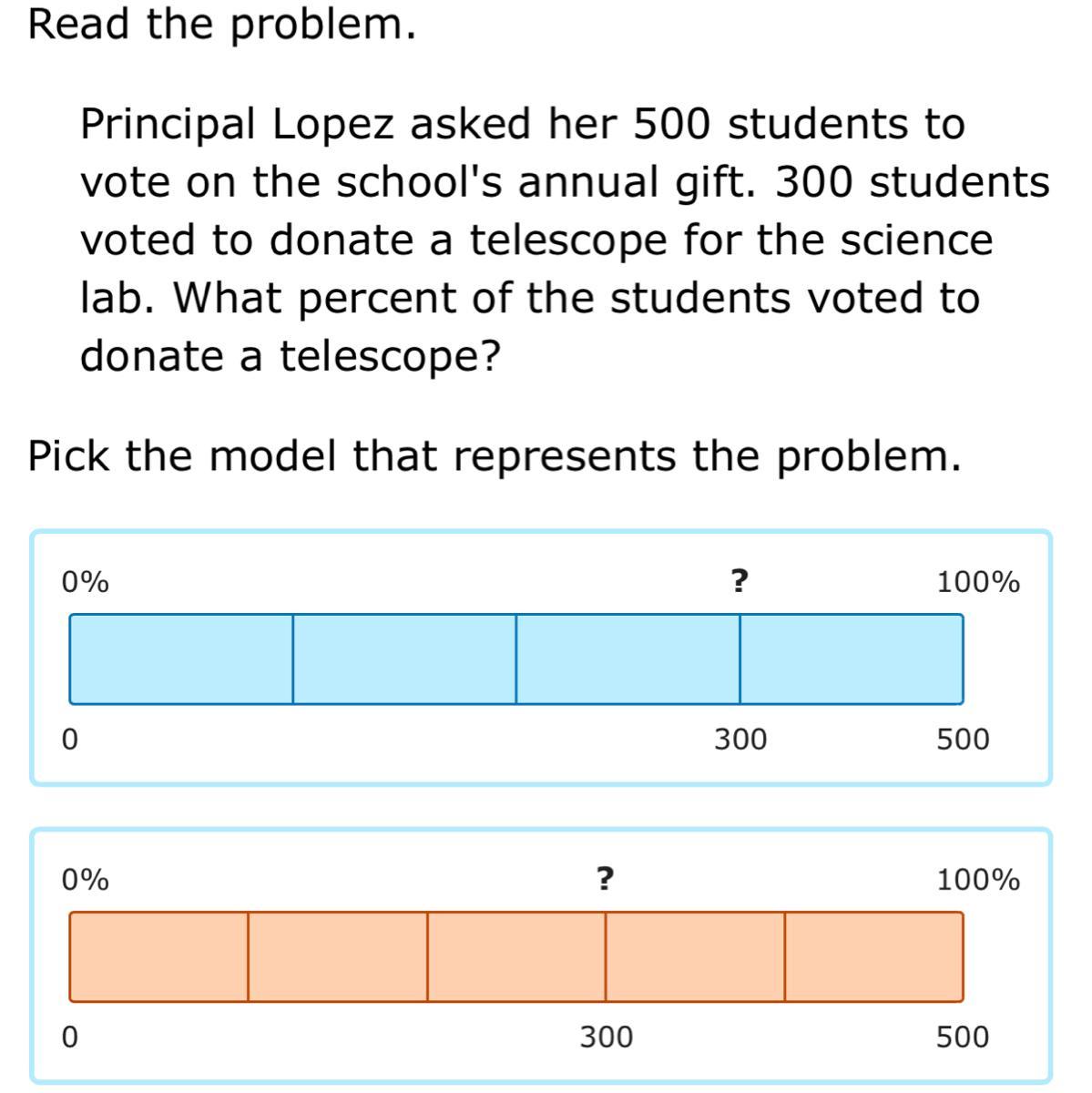 Read the problem.

Principal Lopez asked her 500 students to vote on the school's annual gift. 300 students voted to donate a telescope for the science lab. What percent of the students voted to donate a telescope?

Pick the model that represents the problem.

0% ? 100%

0 300 500

0% ? 100%

0 300 500